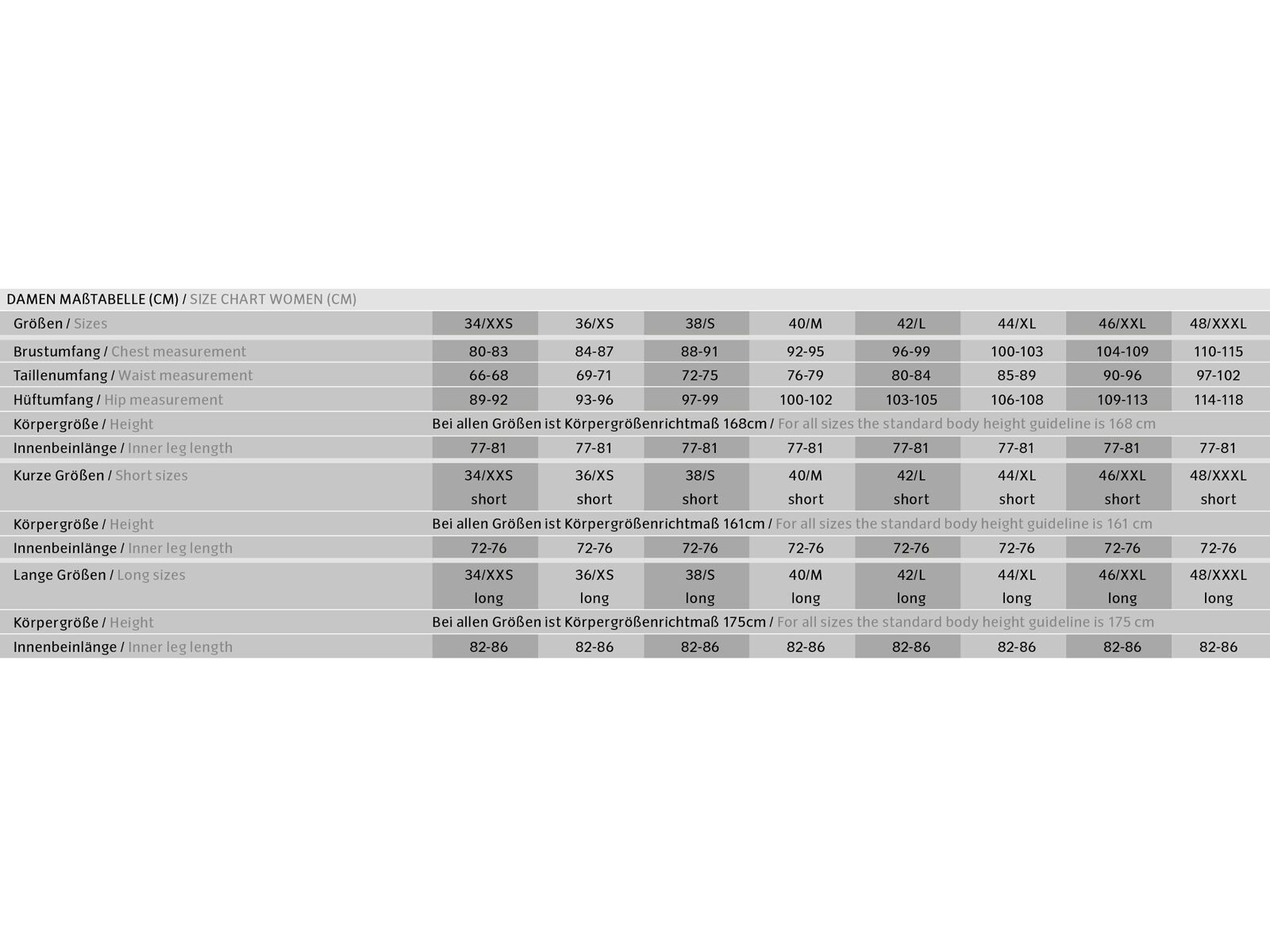 DAMEN MAßTABELLE (CM) / SIZE CHART WOMEN (CM)

| Größen / Sizes | 34/XXS | 36/XS | 38/S | 40/M | 42/L | 44/XL | 46/XXL | 48/XXXL |
|---|---|---|---|---|---|---|---|---|
| Brustumfang / Chest measurement | 80-83 | 84-87 | 88-91 | 92-95 | 96-99 | 100-103 | 104-109 | 110-115 |
| Taillenumfang / Waist measurement | 66-68 | 69-71 | 72-75 | 76-79 | 80-84 | 85-89 | 90-96 | 97-102 |
| Hüftumfang / Hip measurement | 89-92 | 93-96 | 97-99 | 100-102 | 103-105 | 106-108 | 109-113 | 114-118 |
| Körpergröße / Height | Bei allen Größen ist Körpergrößenrichtmaß 168cm / For all sizes the standard body height guideline is 168 cm | | | | | | | |
| Innenbeinlänge / Inner leg length | 77-81 | 77-81 | 77-81 | 77-81 | 77-81 | 77-81 | 77-81 | 77-81 |
| Kurze Größen / Short sizes | 34/XXS short | 36/XS short | 38/S short | 40/M short | 42/L short | 44/XL short | 46/XXL short | 48/XXXL short |
| Körpergröße / Height | Bei allen Größen ist Körpergrößenrichtmaß 161cm / For all sizes the standard body height guideline is 161 cm | | | | | | | |
| Innenbeinlänge / Inner leg length | 72-76 | 72-76 | 72-76 | 72-76 | 72-76 | 72-76 | 72-76 | 72-76 |
| Lange Größen / Long sizes | 34/XXS long | 36/XS long | 38/S long | 40/M long | 42/L long | 44/XL long | 46/XXL long | 48/XXXL long |
| Körpergröße / Height | Bei allen Größen ist Körpergrößenrichtmaß 175cm / For all sizes the standard body height guideline is 175 cm | | | | | | | |
| Innenbeinlänge / Inner leg length | 82-86 | 82-86 | 82-86 | 82-86 | 82-86 | 82-86 | 82-86 | 82-86 |